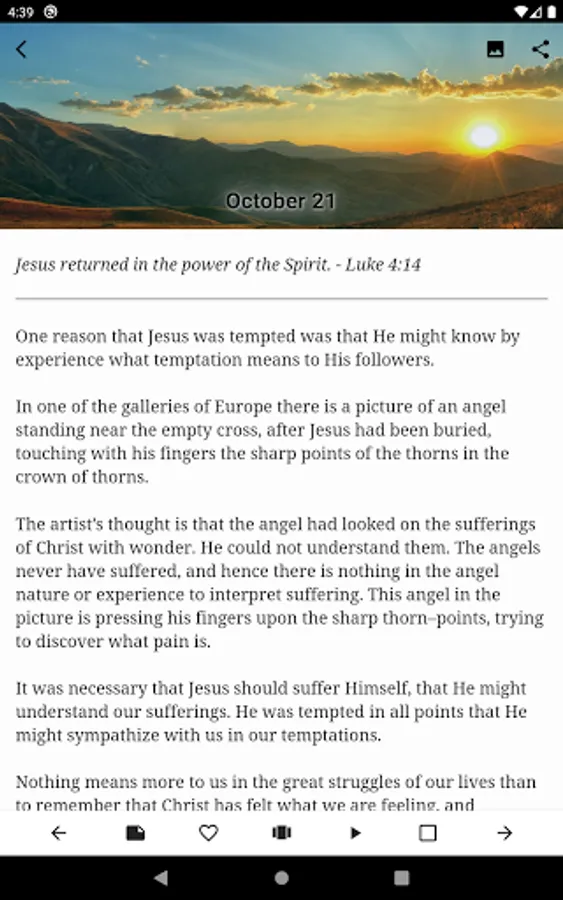 4:39

October 21

Jesus returned in the power of the Spirit. - Luke 4:14

One reason that Jesus was tempted was that He might know by experience what temptation means to His followers.

In one of the galleries of Europe there is a picture of an angel standing near the empty cross, after Jesus had been buried, touching with his fingers the sharp points of the thorns in the crown of thorns.

The artist's thought is that the angel had looked on the sufferings of Christ with wonder. He could not understand them. The angels never have suffered, and hence there is nothing in the angel nature or experience to interpret suffering. This angel in the picture is pressing his fingers upon the sharp thorn–points, trying to discover what pain is.

It was necessary that Jesus should suffer Himself, that He might understand our sufferings. He was tempted in all points that He might sympathize with us in our temptations.

Nothing means more to us in the great struggles of our lives than to remember that Christ has felt what we are feeling, and